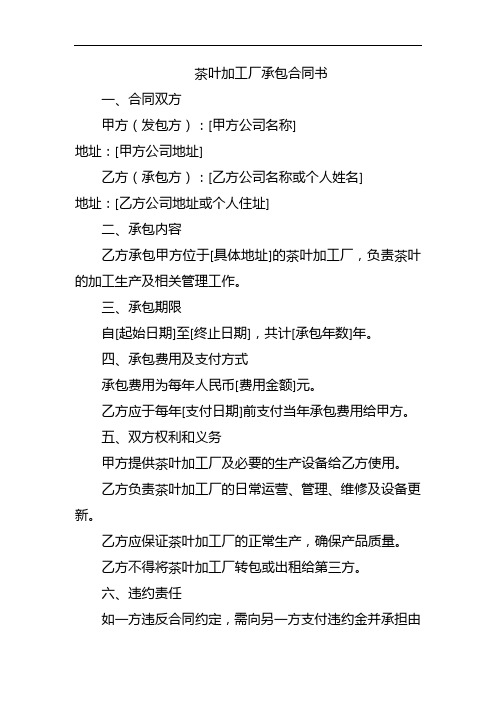 茶叶加工厂承包合同书

一、合同双方

甲方（发包方）：[甲方公司名称]

地址：[甲方公司地址]

乙方（承包方）：[乙方公司名称或个人姓名]

地址：[乙方公司地址或个人住址]

二、承包内容

乙方承包甲方位于[具体地址]的茶叶加工厂，负责茶叶的加工生产及相关管理工作。

三、承包期限

自[起始日期]至[终止日期]，共计[承包年数]年。

四、承包费用及支付方式

承包费用为每年人民币[费用金额]元。

乙方应于每年[支付日期]前支付当年承包费用给甲方。

五、双方权利和义务

甲方提供茶叶加工厂及必要的生产设备给乙方使用。

乙方负责茶叶加工厂的日常运营、管理、维修及设备更新。

乙方应保证茶叶加工厂的正常生产，确保产品质量。

乙方不得将茶叶加工厂转包或出租给第三方。

六、违约责任

如一方违反合同约定，需向另一方支付违约金并承担由